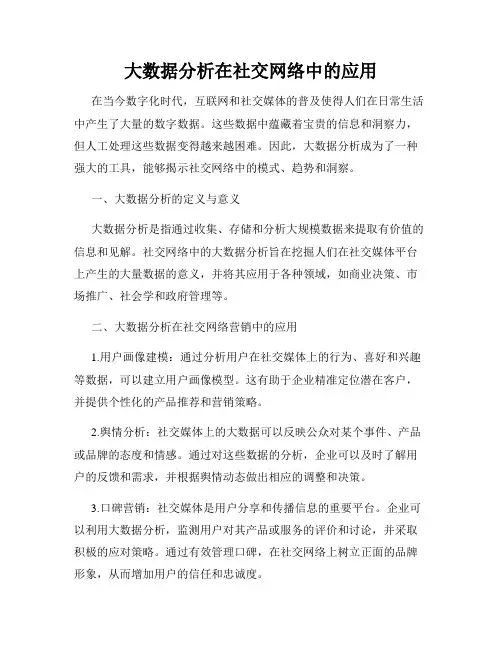 大数据分析在社交网络中的应用

在当今数字化时代，互联网和社交媒体的普及使得人们在日常生活中产生了大量的数字数据。这些数据中蕴藏着宝贵的信息和洞察力，但人工处理这些数据变得越来越困难。因此，大数据分析成为了一种强大的工具，能够揭示社交网络中的模式、趋势和洞察。

一、大数据分析的定义与意义

大数据分析是指通过收集、存储和分析大规模数据来提取有价值的信息和见解。社交网络中的大数据分析旨在挖掘人们在社交媒体平台上产生的大量数据的意义，并将其应用于各种领域，如商业决策、市场推广、社会学和政府管理等。

二、大数据分析在社交网络营销中的应用

1.用户画像建模：通过分析用户在社交媒体上的行为、喜好和兴趣等数据，可以建立用户画像模型。这有助于企业精准定位潜在客户，并提供个性化的产品推荐和营销策略。

2.舆情分析：社交媒体上的大数据可以反映公众对某个事件、产品或品牌的态度和情感。通过对这些数据的分析，企业可以及时了解用户的反馈和需求，并根据舆情动态做出相应的调整和决策。

3.口碑营销：社交媒体是用户分享和传播信息的重要平台。企业可以利用大数据分析，监测用户对其产品或服务的评价和讨论，并采取积极的应对策略。通过有效管理口碑，在社交网络上树立正面的品牌形象，从而增加用户的信任和忠诚度。